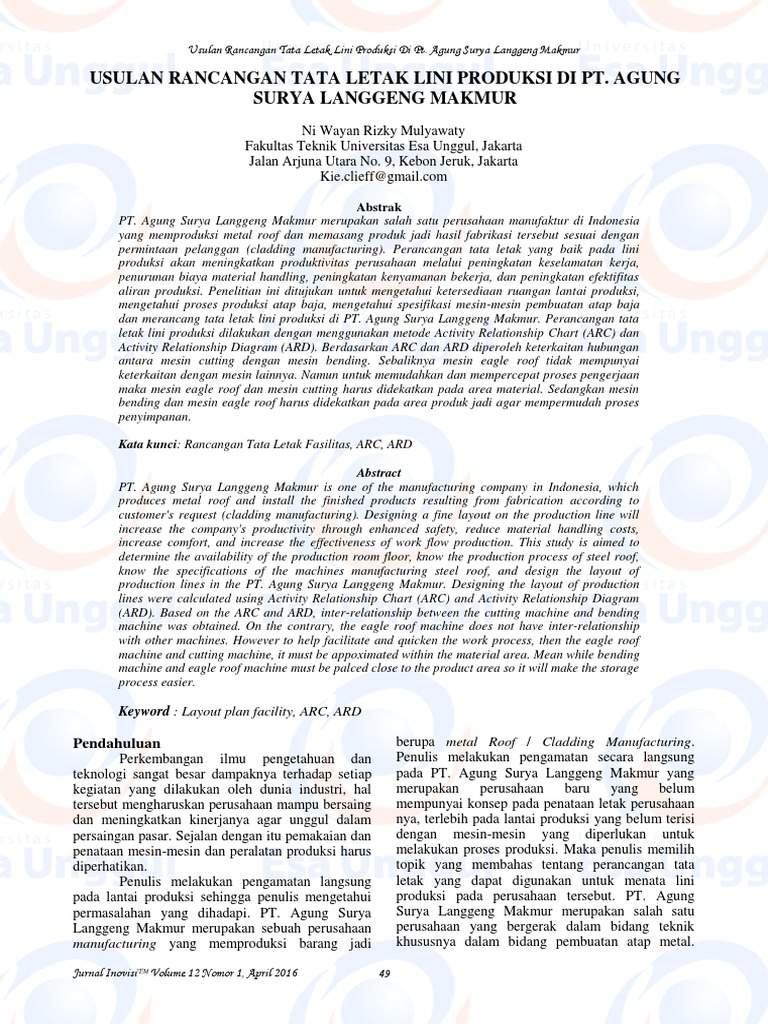 Usulan Rancangan Tata Letak Lini Produksi Di Pt. Agung Surya Langgeng Makmur

USULAN RANCANGAN TATA LETAK LINI PRODUKSI DI PT. AGUNG SURYA LANGGENG MAKMUR

Ni Wayan Rizky Mulyawaty
Fakultas Teknik Universitas Esa Unggul, Jakarta
Jalan Arjuna Utara No. 9, Kebon Jeruk, Jakarta
Kie.clieff@gmail.com

Abstrak

PT. Agung Surya Langgeng Makmur merupakan salah satu perusahaan manufaktur di Indonesia yang memproduksi metal roof dan memasang produk jadi hasil fabrikasi tersebut sesuai dengan permintaan pelanggan (cladding manufacturing). Perancangan tata letak yang baik pada lini produksi akan meningkatkan produktivitas perusahaan melalui peningkatan keselamatan kerja, penurunan biaya material handling, peningkatan kenyamanan bekerja, dan peningkatan efektifitas aliran produksi. Penelitian ini ditujukan untuk mengetahui ketersediaan ruangan lantai produksi, mengetahui proses produksi atap baja, mengetahui spesifikasi mesin-mesin pembuatan atap baja dan merancang tata letak lini produksi di PT. Agung Surya Langgeng Makmur. Perancangan tata letak lini produksi dilakukan dengan menggunakan metode Activity Relationship Chart (ARC) dan Activity Relationship Diagram (ARD). Berdasarkan ARC dan ARD diperoleh keterkaitan hubungan antara mesin cutting dengan mesin bending. Sebaliknya mesin eagle roof tidak mempunyai keterkaitan dengan mesin lainnya. Namun untuk memudahkan dan mempercepat proses pengerjaan maka mesin eagle roof dan mesin cutting harus didekatkan pada area material. Sedangkan mesin bending dan mesin eagle roof harus didekatkan pada area produk jadi agar mempermudah proses penyimpanan.

Kata kunci: Rancangan Tata Letak Fasilitas, ARC, ARD

Abstract

PT. Agung Surya Langgeng Makmur is one of the manufacturing company in Indonesia, which produces metal roof and install the finished products resulting from fabrication according to customer's request (cladding manufacturing). Designing a fine layout on the production line will increase the company's productivity through enhanced safety, reduce material handling costs, increase comfort, and increase the effectiveness of work flow production. This study is aimed to determine the availability of the production room floor, know the production process of steel roof, know the specifications of the machines manufacturing steel roof, and design the layout of production lines in the PT. Agung Surya Langgeng Makmur. Designing the layout of production lines were calculated using Activity Relationship Chart (ARC) and Activity Relationship Diagram (ARD). Based on the ARC and ARD, inter-relationship between the cutting machine and bending machine was obtained. On the contrary, the eagle roof machine does not have inter-relationship with other machines. However to help facilitate and quicken the work process, then the eagle roof machine and cutting machine, it must be appoximated within the material area. Mean while bending machine and eagle roof machine must be palced close to the product area so it will make the storage process easier.

Keyword : Layout plan facility, ARC, ARD

Pendahuluan

Perkembangan ilmu pengetahuan dan teknologi sangat besar dampaknya terhadap setiap kegiatan yang dilakukan oleh dunia industri, hal tersebut mengharuskan perusahaan mampu bersaing dan meningkatkan kinerjanya agar unggul dalam persaingan pasar. Sejalan dengan itu pemakaian dan penataan mesin-mesin dan peralatan produksi harus diperhatikan.

Penulis melakukan pengamatan langsung pada lantai produksi sehingga penulis mengetahui permasalahan yang dihadapi. PT. Agung Surya Langgeng Makmur merupakan sebuah perusahaan manufacturing yang memproduksi barang jadi berupa metal Roof / Cladding Manufacturing. Penulis melakukan pengamatan secara langsung pada PT. Agung Surya Langgeng Makmur yang merupakan perusahaan baru yang belum mempunyai konsep pada penataan letak perusahaan nya, terlebih pada lantai produksi yang belum terisi dengan mesin-mesin yang diperlukan untuk melakukan proses produksi. Maka penulis memilih topik yang membahas tentang perancangan tata letak yang dapat digunakan untuk menata lini produksi pada perusahaan tersebut. PT. Agung Surya Langgeng Makmur merupakan salah satu perusahaan yang bergerak dalam bidang teknik khususnya dalam bidang pembuatan atap metal.

Jurnal Inovisi™ Volume 12 Nomor 1, April 2016 49